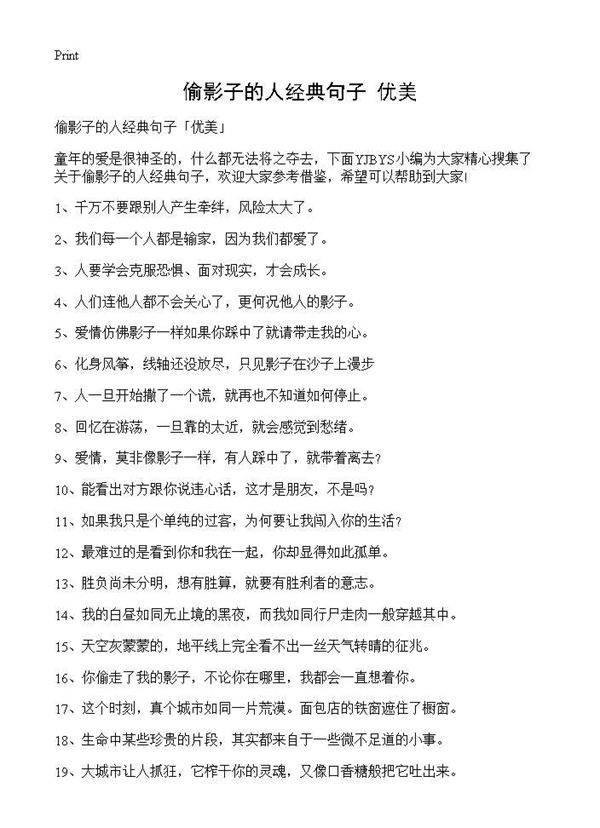 Print

偷影子的人经典句子 优美

偷影子的人经典句子「优美」

童年的爱是很神圣的，什么都无法将之夺去，下面YJBYS小编为大家精心搜集了关于偷影子的人经典句子，欢迎大家参考借鉴，希望可以帮助到大家!

1、千万不要跟别人产生牵绊，风险太大了。

2、我们每一个人都是输家，因为我们都爱了。

3、人要学会克服恐惧、面对现实，才会成长。

4、人们连他人都不会关心了，更何况他人的影子。

5、爱情仿佛影子一样如果你踩中了就请带走我的心。

6、化身风筝，线轴还没放尽，只见影子在沙子上漫步

7、人一旦开始撒了一个谎，就再也不知道如何停止。

8、回忆在游荡，一旦靠的太近，就会感觉到愁绪。

9、爱情，莫非像影子一样，有人踩中了，就带着离去?

10、能看出对方跟你说违心话，这才是朋友，不是吗?

11、如果我只是个单纯的过客，为何要让我闯入你的生活?

12、最难过的是看到你和我在一起，你却显得如此孤单。

13、胜负尚未分明，想有胜算，就要有胜利者的意志。

14、我的白昼如同无止境的黑夜，而我如同行尸走肉一般穿越其中。

15、天空灰蒙蒙的，地平线上完全看不出一丝天气转晴的征兆。

16、你偷走了我的影子，不论你在哪里，我都会一直想着你。

17、这个时刻，真个城市如同一片荒漠。面包店的铁窗遮住了橱窗。

18、生命中某些珍贵的片段，其实都来自于一些微不足道的小事。

19、大城市让人抓狂，它榨干你的灵魂，又像口香糖般把它吐出来。